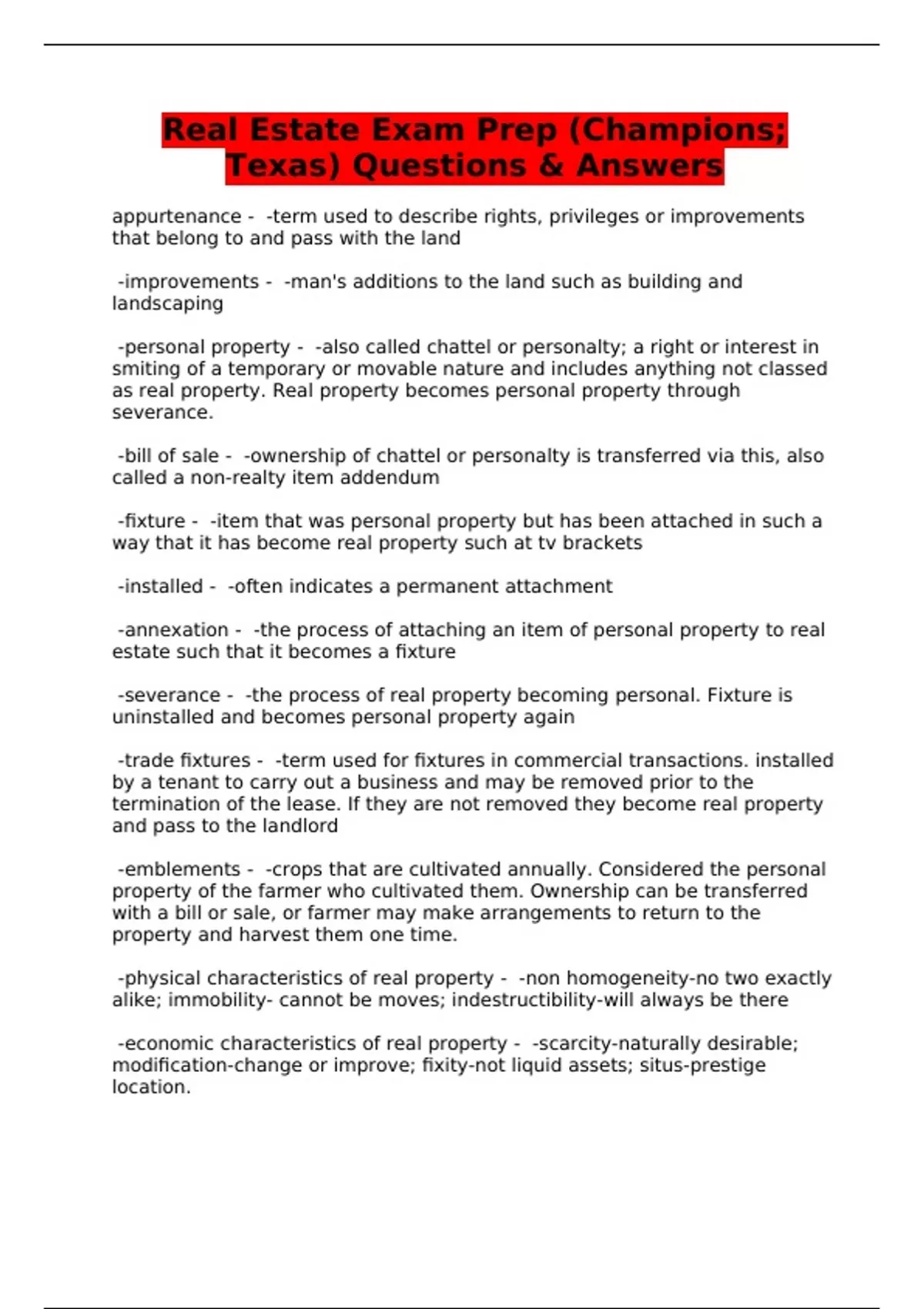 Real Estate Exam Prep (Champions; Texas) Questions & Answers

appurtenance - -term used to describe rights, privileges or improvements that belong to and pass with the land

-improvements - -man's additions to the land such as building and landscaping

-personal property - -also called chattel or personalty; a right or interest in smiting of a temporary or movable nature and includes anything not classed as real property. Real property becomes personal property through severance.

-bill of sale - -ownership of chattel or personalty is transferred via this, also called a non-realty item addendum

-fixture - -item that was personal property but has been attached in such a way that it has become real property such at tv brackets

-installed - -often indicates a permanent attachment

-annexation - -the process of attaching an item of personal property to real estate such that it becomes a fixture

-severance - -the process of real property becoming personal. Fixture is uninstalled and becomes personal property again

-trade fixtures - -term used for fixtures in commercial transactions. installed by a tenant to carry out a business and may be removed prior to the termination of the lease. If they are not removed they become real property and pass to the landlord

-emblements - -crops that are cultivated annually. Considered the personal property of the farmer who cultivated them. Ownership can be transferred with a bill or sale, or farmer may make arrangements to return to the property and harvest them one time.

-physical characteristics of real property - -non homogeneity-no two exactly alike; immobility- cannot be moves; indestructibility-will always be there

-economic characteristics of real property - -scarcity-naturally desirable; modification-change or improve; fixity-not liquid assets; situs-prestige location.